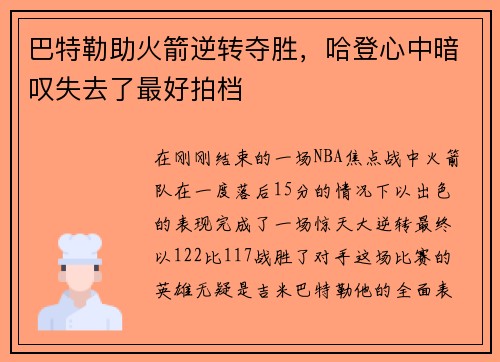 巴特勒助火箭逆转夺胜，哈登心中暗叹失去了最好拍档

在刚刚结束的一场NBA焦点战中火箭队在一度落后15分的情况下以出色的表现完成了一场惊天大逆转最终以122比117战胜了对手这场比赛的英雄无疑是吉米巴特勒他的全面表